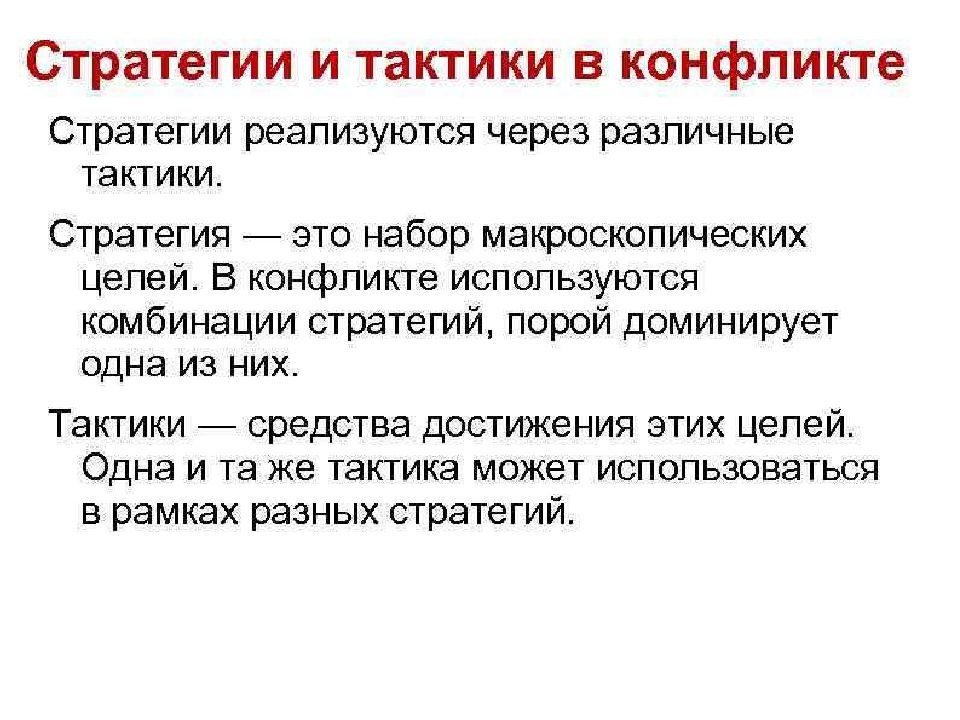 Стратегии и тактики в конфликте

Стратегии реализуются через различные тактики.

Стратегия — это набор макроскопических целей. В конфликте используются комбинации стратегий, порой доминирует одна из них.

Тактики — средства достижения этих целей. Одна и та же тактика может использоваться в рамках разных стратегий.